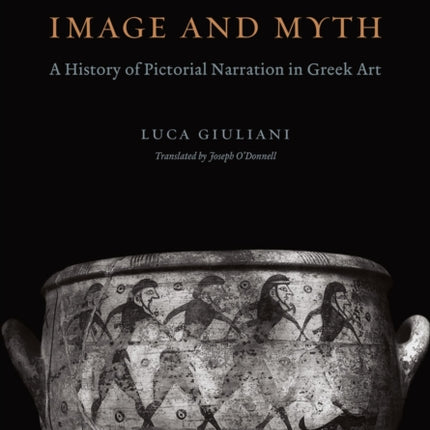 IMAGE AND MYTH

A History of Pictorial Narration in Greek Art

LUCA GIULIANI

Translated by Joseph O'Donnell